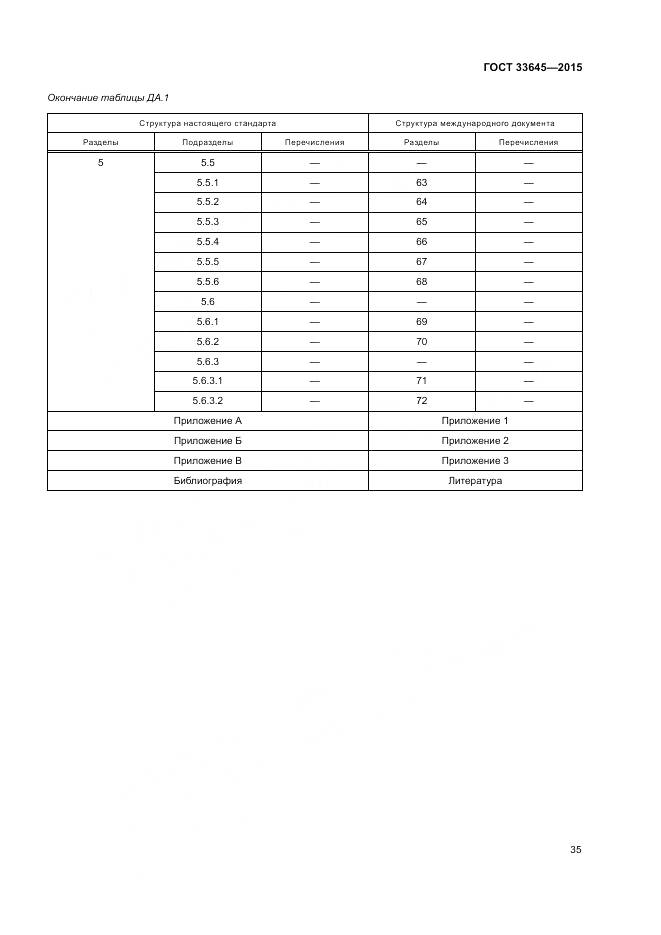 ГОСТ 33645—2015

Окончание таблицы ДА.1

| Структура настоящего стандарта | | | Структура международного документа | |
|---|---|---|---|---|
| Разделы | Подразделы | Перечисления | Разделы | Перечисления |
| 5 | 5.5 | — | — | — |
| | 5.5.1 | — | 63 | — |
| | 5.5.2 | — | 64 | — |
| | 5.5.3 | — | 65 | — |
| | 5.5.4 | — | 66 | — |
| | 5.5.5 | — | 67 | — |
| | 5.5.6 | — | 68 | — |
| | 5.6 | — | — | — |
| | 5.6.1 | — | 69 | — |
| | 5.6.2 | — | 70 | — |
| | 5.6.3 | — | — | — |
| | 5.6.3.1 | — | 71 | — |
| | 5.6.3.2 | — | 72 | — |
| Приложение А | | | Приложение 1 | |
| Приложение Б | | | Приложение 2 | |
| Приложение В | | | Приложение 3 | |
| Библиография | | | Литература | |

35